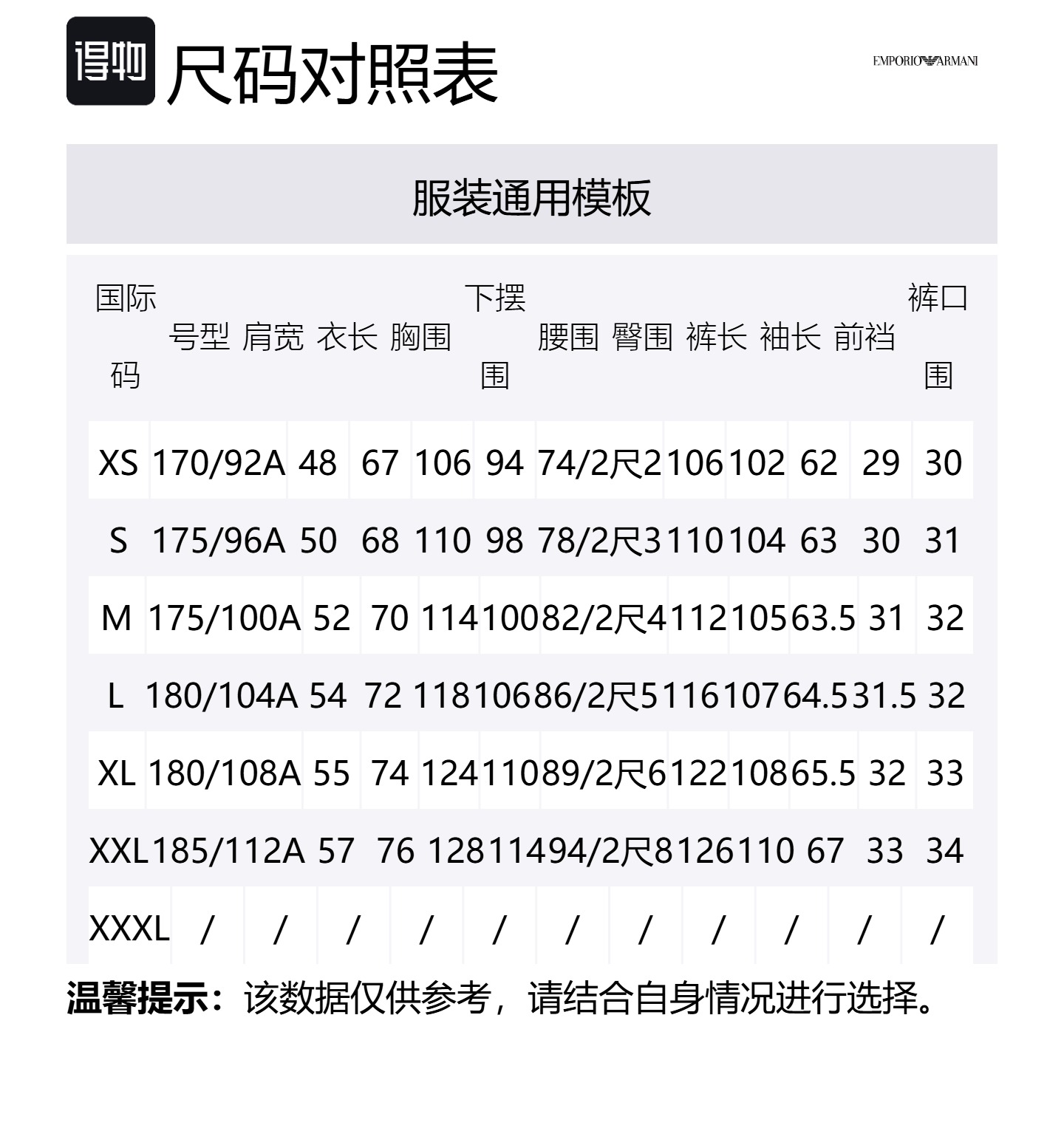 得物 尺码对照表

EMPORIO ARMANI

服装通用模板

| 国际码 | 号型 | 肩宽 | 衣长 | 胸围 | 下摆围 | 腰围 | 臀围 | 裤长 | 袖长 | 前裆 | 裤口围 |
|---|---|---|---|---|---|---|---|---|---|---|---|
| XS | 170/92A | 48 | 67 | 106 | 94 | 74/2尺2 | 106 | 102 | 62 | 29 | 30 |
| S | 175/96A | 50 | 68 | 110 | 98 | 78/2尺3 | 110 | 104 | 63 | 30 | 31 |
| M | 175/100A | 52 | 70 | 114 | 100 | 82/2尺4 | 112 | 105 | 63.5 | 31 | 32 |
| L | 180/104A | 54 | 72 | 118 | 106 | 86/2尺5 | 116 | 107 | 64.5 | 31.5 | 32 |
| XL | 180/108A | 55 | 74 | 124 | 110 | 89/2尺6 | 122 | 108 | 65.5 | 32 | 33 |
| XXL | 185/112A | 57 | 76 | 128 | 114 | 94/2尺8 | 126 | 110 | 67 | 33 | 34 |
| XXXL | / | / | / | / | / | / | / | / | / | / | / |

温馨提示：该数据仅供参考，请结合自身情况进行选择。